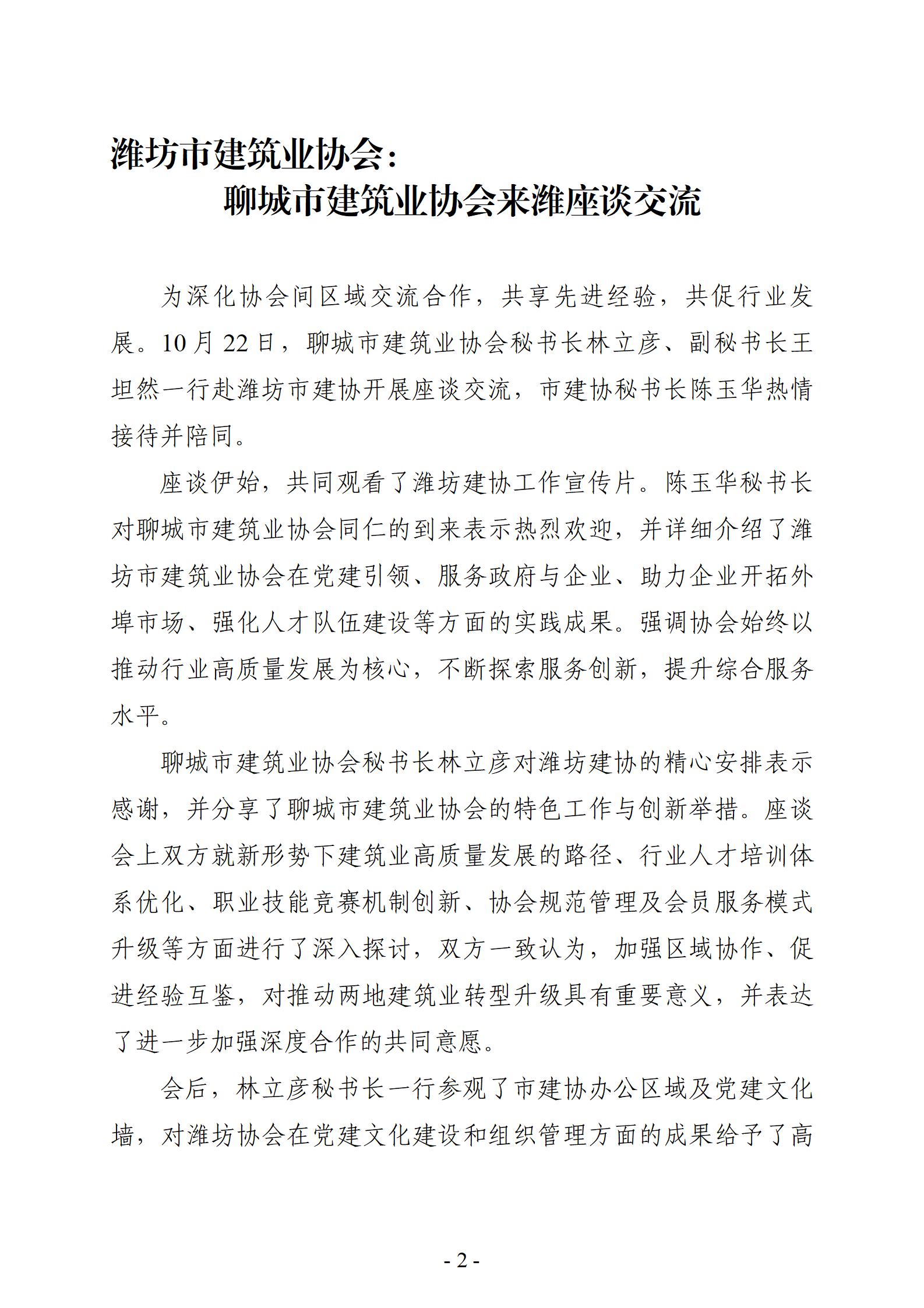 潍坊市建筑业协会：
聊城市建筑业协会来潍座谈交流

为深化协会间区域交流合作，共享先进经验，共促行业发展。10月22日，聊城市建筑业协会秘书长林立彦、副秘书长王坦然一行赴潍坊市建协开展座谈交流，市建协秘书长陈玉华热情接待并陪同。

座谈伊始，共同观看了潍坊建协工作宣传片。陈玉华秘书长对聊城市建筑业协会同仁的到来表示热烈欢迎，并详细介绍了潍坊市建筑业协会在党建引领、服务政府与企业、助力企业开拓外埠市场、强化人才队伍建设等方面的实践成果。强调协会始终以推动行业高质量发展为核心，不断探索服务创新，提升综合服务水平。

聊城市建筑业协会秘书长林立彦对潍坊建协的精心安排表示感谢，并分享了聊城市建筑业协会的特色工作与创新举措。座谈会上双方就新形势下建筑业高质量发展的路径、行业人才培训体系优化、职业技能竞赛机制创新、协会规范管理及会员服务模式升级等方面进行了深入探讨，双方一致认为，加强区域协作、促进经验互鉴，对推动两地建筑业转型升级具有重要意义，并表达了进一步加强深度合作的共同意愿。

会后，林立彦秘书长一行参观了市建协办公区域及党建文化墙，对潍坊协会在党建文化建设和组织管理方面的成果给予了高

- 2 -